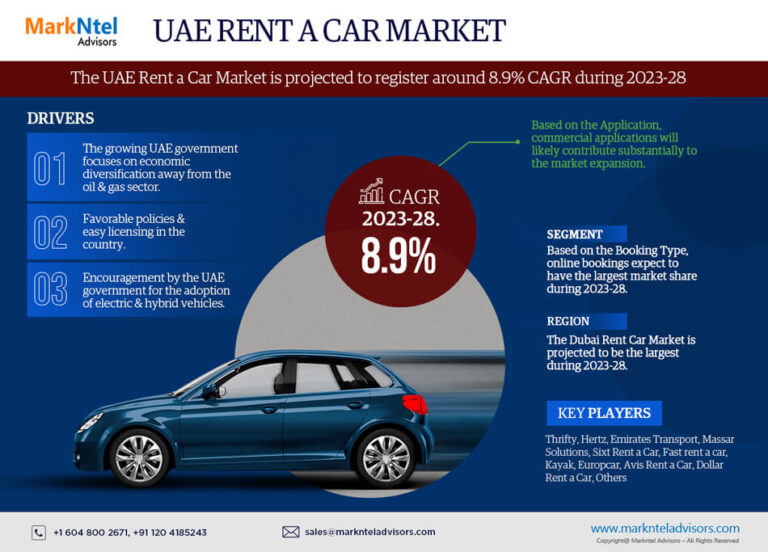 MarkNtel Advisors

UAE RENT A CAR MARKET

The UAE Rent a Car Market is projected to register around 8.9% CAGR during 2023-28

DRIVERS

01 The growing UAE government focuses on economic diversification away from the oil & gas sector.

02 Favorable policies & easy licensing in the country.

03 Encouragement by the UAE government for the adoption of electric & hybrid vehicles.

CAGR 2023-28. 8.9%

Based on the Application, commercial applications will likely contribute substantially to the market expansion.

SEGMENT
Based on the Booking Type, online bookings expect to have the largest market share during 2023-28.

REGION
The Dubai Rent Car Market is projected to be the largest during 2023-28.

KEY PLAYERS
Thrifty, Hertz, Emirates Transport, Massar Solutions, Sixt Rent a Car, Fast rent a car, Kayak, Europcar, Avis Rent a Car, Dollar Rent a Car, Others

+1 604 800 2671, +91 120 4185243

sales@marknteladvisors.com

www.marknteladvisors.com
Copyright@ Markntel Advisors – All Rights Reserved